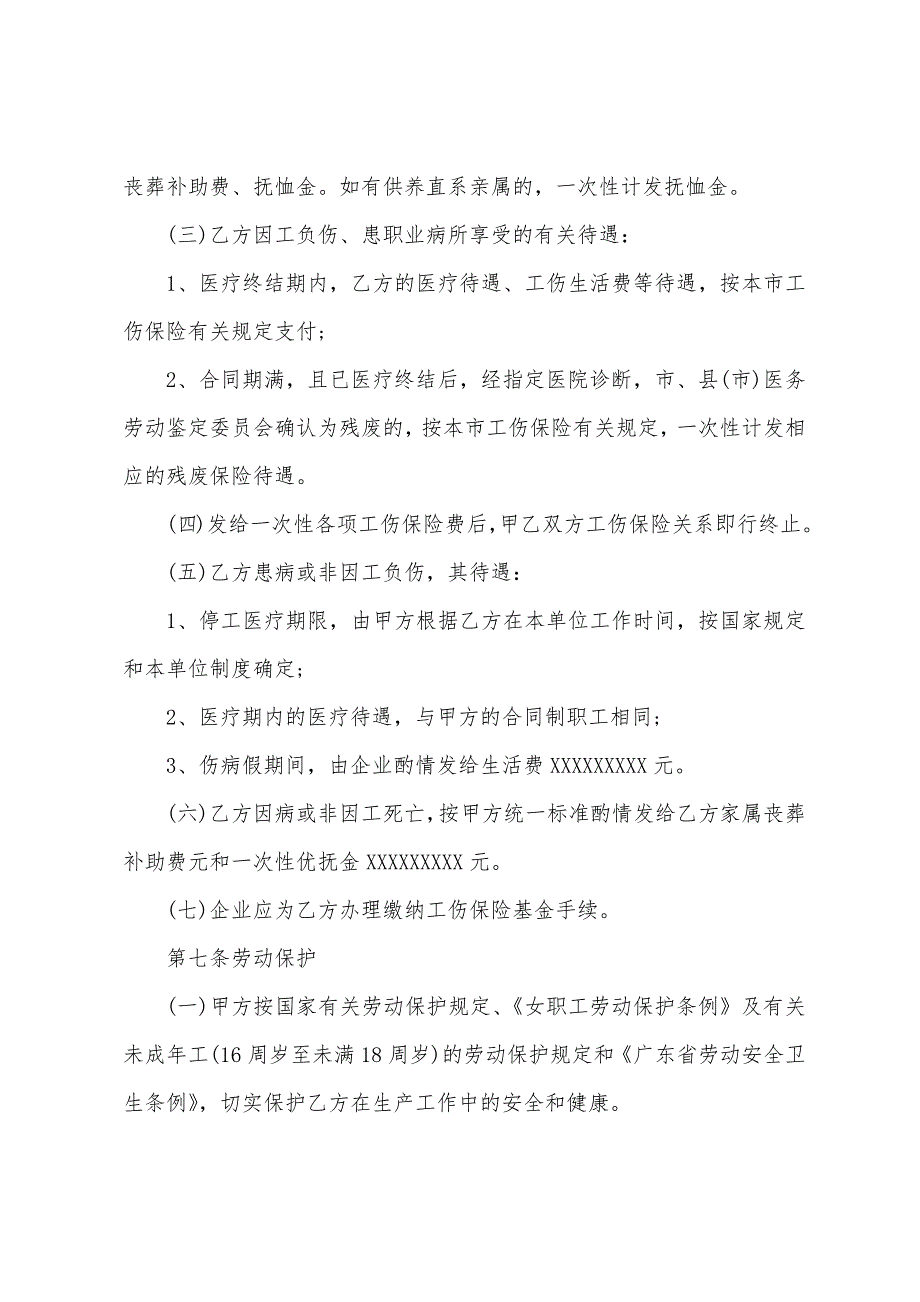 丧葬补助费、抚恤金。如有供养直系亲属的，一次性计发抚恤金。

(三)乙方因工负伤、患职业病所享受的有关待遇：

1、医疗终结期内，乙方的医疗待遇、工伤生活费等待遇，按本市工伤保险有关规定支付；

2、合同期满，且已医疗终结后，经指定医院诊断，市、县(市)医务劳动鉴定委员会确认为残废的，按本市工伤保险有关规定，一次性计发相应的残废保险待遇。

(四)发给一次性各项工伤保险费后，甲乙双方工伤保险关系即行终止。

(五)乙方患病或非因工负伤，其待遇：

1、停工医疗期限，由甲方根据乙方在本单位工作时间，按国家规定和本单位制度确定；

2、医疗期内的医疗待遇，与甲方的合同制职工相同；

3、伤病假期间，由企业酌情发给生活费 XXXXXXXXX 元。

(六)乙方因病或非因工死亡，按甲方统一标准酌情发给乙方家属丧葬补助费元和一次性优抚金 XXXXXXXXX 元。

(七)企业应为乙方办理缴纳工伤保险基金手续。

第七条劳动保护

(一)甲方按国家有关劳动保护规定、《女职工劳动保护条例》及有关未成年工(16 周岁至未满 18 周岁)的劳动保护规定和《广东省劳动安全卫生条例》，切实保护乙方在生产工作中的安全和健康。